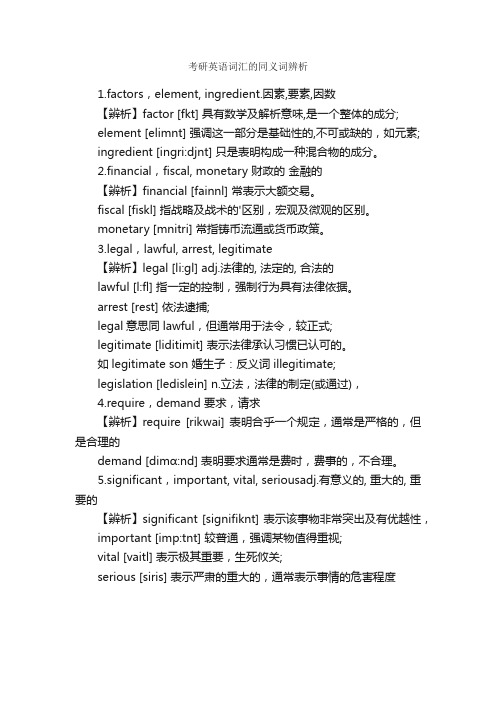 考研英语词汇的同义词辨析

1.factors，element, ingredient.因素,要素,因数

【辨析】factor [fkt] 具有数学及解析意味,是一个整体的成分;

element [elimnt] 强调这一部分是基础性的,不可或缺的，如元素;

ingredient [ingri:djnt] 只是表明构成一种混合物的成分。

2.financial，fiscal, monetary 财政的 金融的

【辨析】financial [fainnl] 常表示大额交易。

fiscal [fiskl] 指战略及战术的'区别，宏观及微观的区别。

monetary [mnitri] 常指铸币流通或货币政策。

3.legal，lawful, arrest, legitimate

【辨析】legal [li:gl] adj.法律的, 法定的, 合法的

lawful [l:fl] 指一定的控制，强制行为具有法律依据。

arrest [rest] 依法逮捕;

legal 意思同 lawful，但通常用于法令，较正式;

legitimate [liditimit] 表示法律承认习惯已认可的。

如 legitimate son 婚生子：反义词 illegitimate;

legislation [ledislein] n.立法，法律的制定(或通过)，

4.require，demand 要求，请求

【辨析】require [rikwai] 表明合乎一个规定，通常是严格的，但是合理的

demand [dimɑ:nd] 表明要求通常是费时，费事的，不合理。

5.significant，important, vital, seriousadj.有意义的, 重大的, 重要的

【辨析】significant [signifiknt] 表示该事物非常突出及有优越性，

important [imp:tnt] 较普通，强调某物值得重视;

vital [vaitl] 表示极其重要，生死攸关;

serious [siris] 表示严肃的重大的，通常表示事情的危害程度